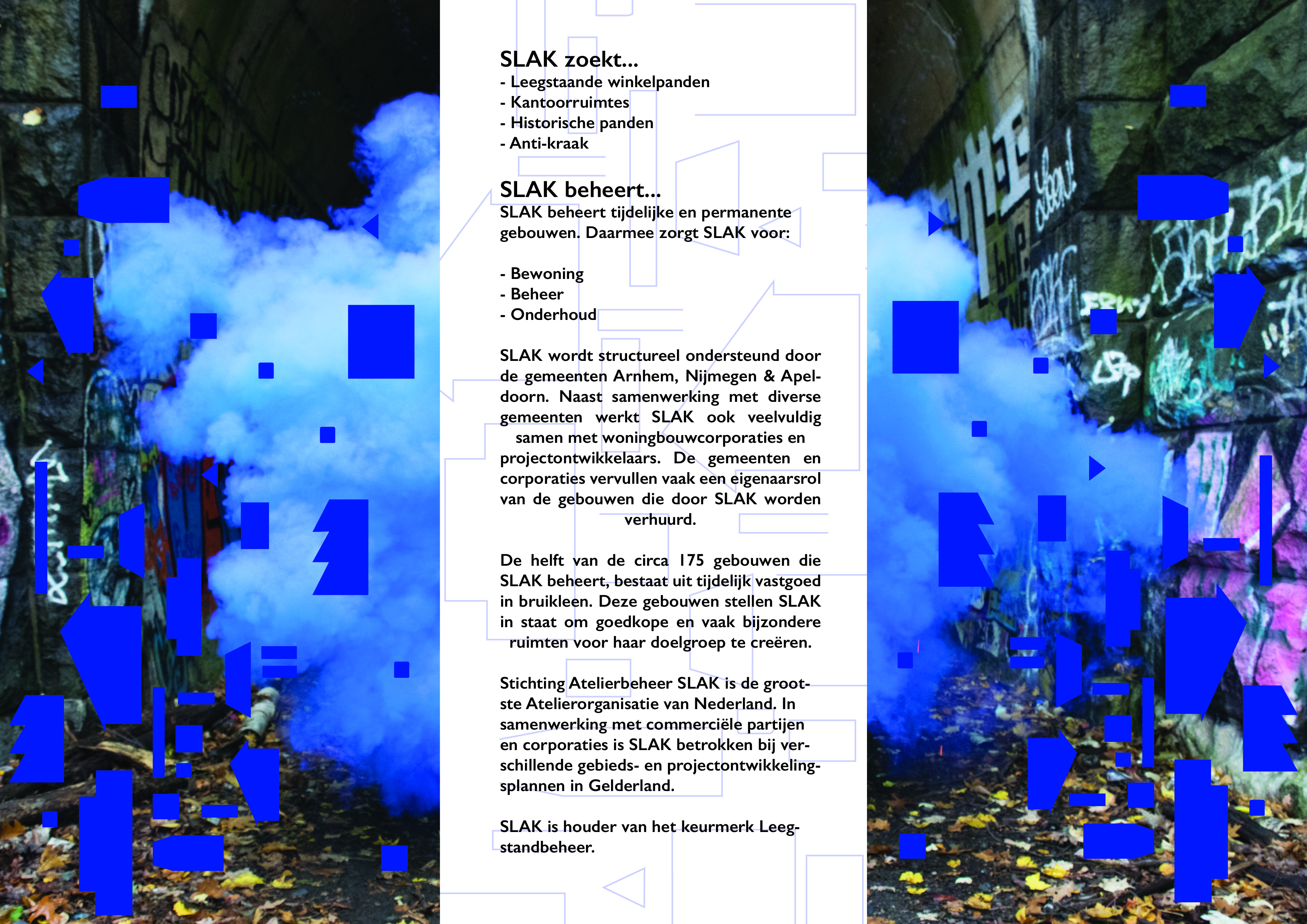 SLAK zoekt...
- Leegstaande winkelpanden
- Kantoorruimtes
- Historische panden
- Anti-kraak

SLAK beheert...
SLAK beheert tijdelijke en permanente gebouwen. Daarmee zorgt SLAK voor:

- Bewoning
- Beheer
- Onderhoud

SLAK wordt structureel ondersteund door de gemeenten Arnhem, Nijmegen & Apeldoorn. Naast samenwerking met diverse gemeenten werkt SLAK ook veelvuldig samen met woningbouwcorporaties en projectontwikkelaars. De gemeenten en corporaties vervullen vaak een eigenaarsrol van de gebouwen die door SLAK worden verhuurd.

De helft van de circa 175 gebouwen die SLAK beheert, bestaat uit tijdelijk vastgoed in bruikleen. Deze gebouwen stellen SLAK in staat om goedkope en vaak bijzondere ruimten voor haar doelgroep te creëren.

Stichting Atelierbeheer SLAK is de grootste Atelierorganisatie van Nederland. In samenwerking met commerciële partijen en corporaties is SLAK betrokken bij verschillende gebieds- en projectontwikkelingsplannen in Gelderland.

SLAK is houder van het keurmerk Leegstandbeheer.